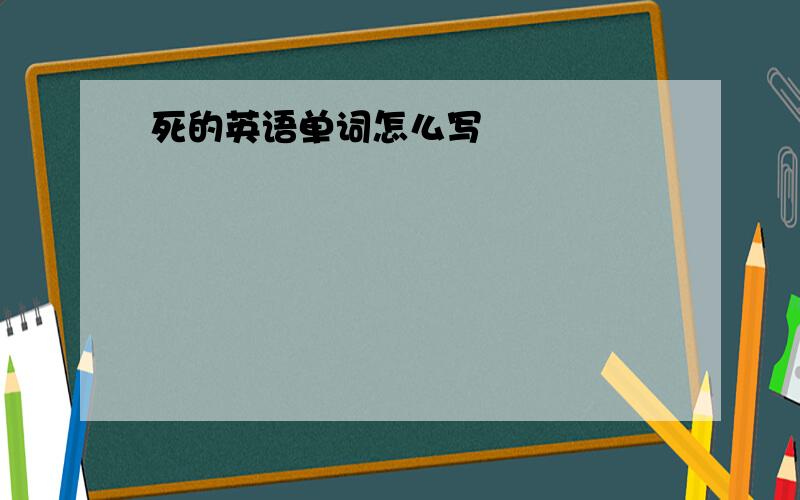 死的英语单词怎么写